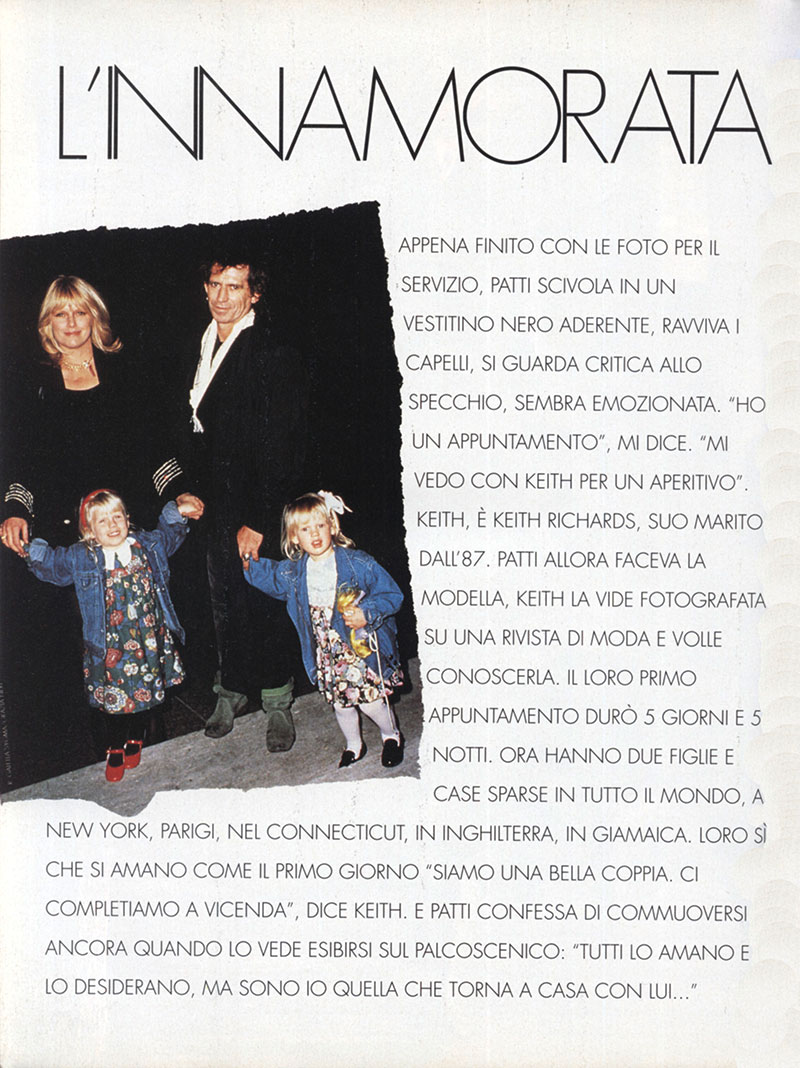 L'INNAMORATA

APPENA FINITO CON LE FOTO PER IL SERVIZIO, PATTI SCIVOLA IN UN VESTITINO NERO ADERENTE, RAVVIVA I CAPELLI, SI GUARDA CRITICA ALLO SPECCHIO, SEMBRA EMOZIONATA. "HO UN APPUNTAMENTO", MI DICE. "MI VEDO CON KEITH PER UN APERITIVO". KEITH, È KEITH RICHARDS, SUO MARITO DALL'87. PATTI ALLORA FACEVA LA MODELLA, KEITH LA VIDE FOTOGRAFATA SU UNA RIVISTA DI MODA E VOLLE CONOSCERLA. IL LORO PRIMO APPUNTAMENTO DURÒ 5 GIORNI E 5 NOTTI. ORA HANNO DUE FIGLIE E CASE SPARSE IN TUTTO IL MONDO, A NEW YORK, PARIGI, NEL CONNECTICUT, IN INGHILTERRA, IN GIAMAICA. LORO SÌ CHE SI AMANO COME IL PRIMO GIORNO "SIAMO UNA BELLA COPPIA. CI COMPLETIAMO A VICENDA", DICE KEITH. E PATTI CONFESSA DI COMMUOVERSI ANCORA QUANDO LO VEDE ESIBIRSI SUL PALCOSCENICO: "TUTTI LO AMANO E LO DESIDERANO, MA SONO IO QUELLA CHE TORNA A CASA CON LUI..."